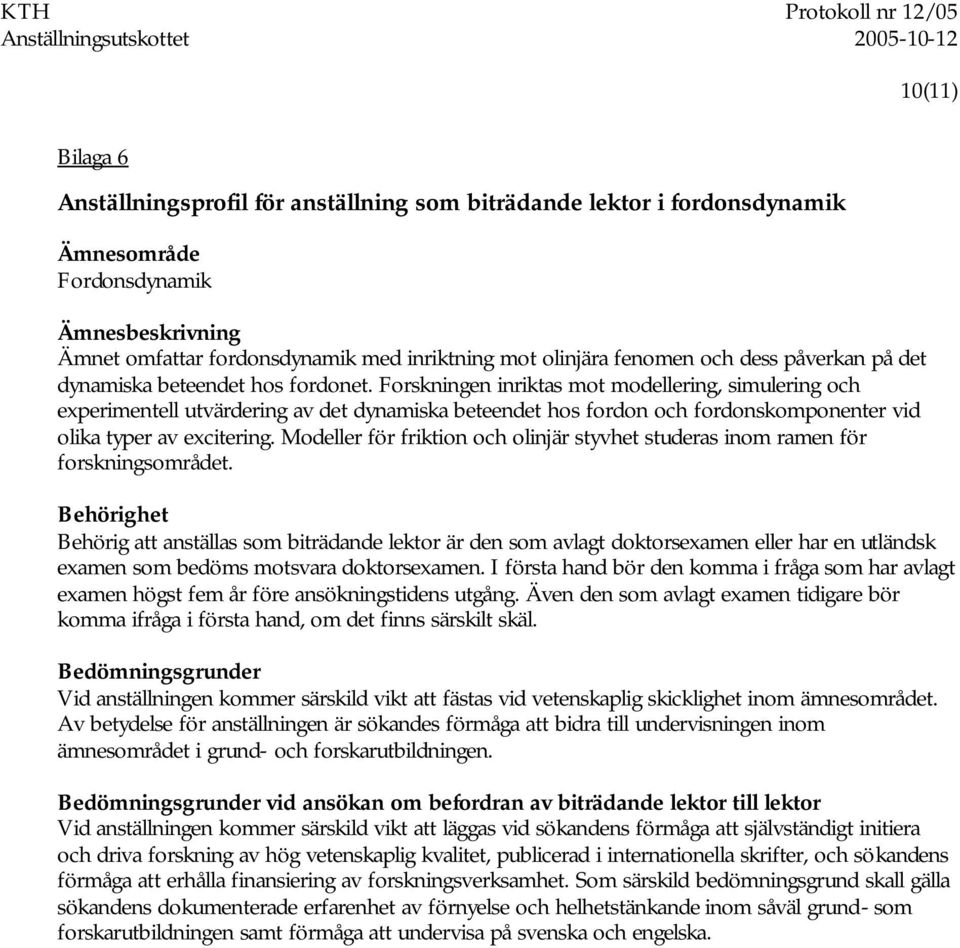 KTH
Anställningsutskottet

Protokoll nr 12/05
2005-10-12

10(11)

Bilaga 6

Anställningsprofil för anställning som biträdande lektor i fordonsdynamik

Ämnesområde
Fordonsdynamik

Ämnesbeskrivning
Ämnet omfattar fordonsdynamik med inriktning mot olinjära fenomen och dess påverkan på det dynamiska beteendet hos fordonet. Forskningen inriktas mot modellering, simulering och experimentell utvärdering av det dynamiska beteendet hos fordon och fordonskomponenter vid olika typer av excitering. Modeller för friktion och olinjär styvhet studeras inom ramen för forskningsområdet.

Behörighet
Behörig att anställas som biträdande lektor är den som avlagt doktorsexamen eller har en utländsk examen som bedöms motsvara doktorsexamen. I första hand bör den komma i fråga som har avlagt examen högst fem år före ansökningstidens utgång. Även den som avlagt examen tidigare bör komma ifråga i första hand, om det finns särskilt skäl.

Bedömningsgrunder
Vid anställningen kommer särskild vikt att fästas vid vetenskaplig skicklighet inom ämnesområdet. Av betydelse för anställningen är sökandes förmåga att bidra till undervisningen inom ämnesområdet i grund- och forskarutbildningen.

Bedömningsgrunder vid ansökan om befordran av biträdande lektor till lektor
Vid anställningen kommer särskild vikt att läggas vid sökandens förmåga att självständigt initiera och driva forskning av hög vetenskaplig kvalitet, publicerad i internationella skrifter, och sökandens förmåga att erhålla finansiering av forskningsverksamhet. Som särskild bedömningsgrund skall gälla sökandens dokumenterade erfarenhet av förnyelse och helhetstänkande inom såväl grund- som forskarutbildningen samt förmåga att undervisa på svenska och engelska.